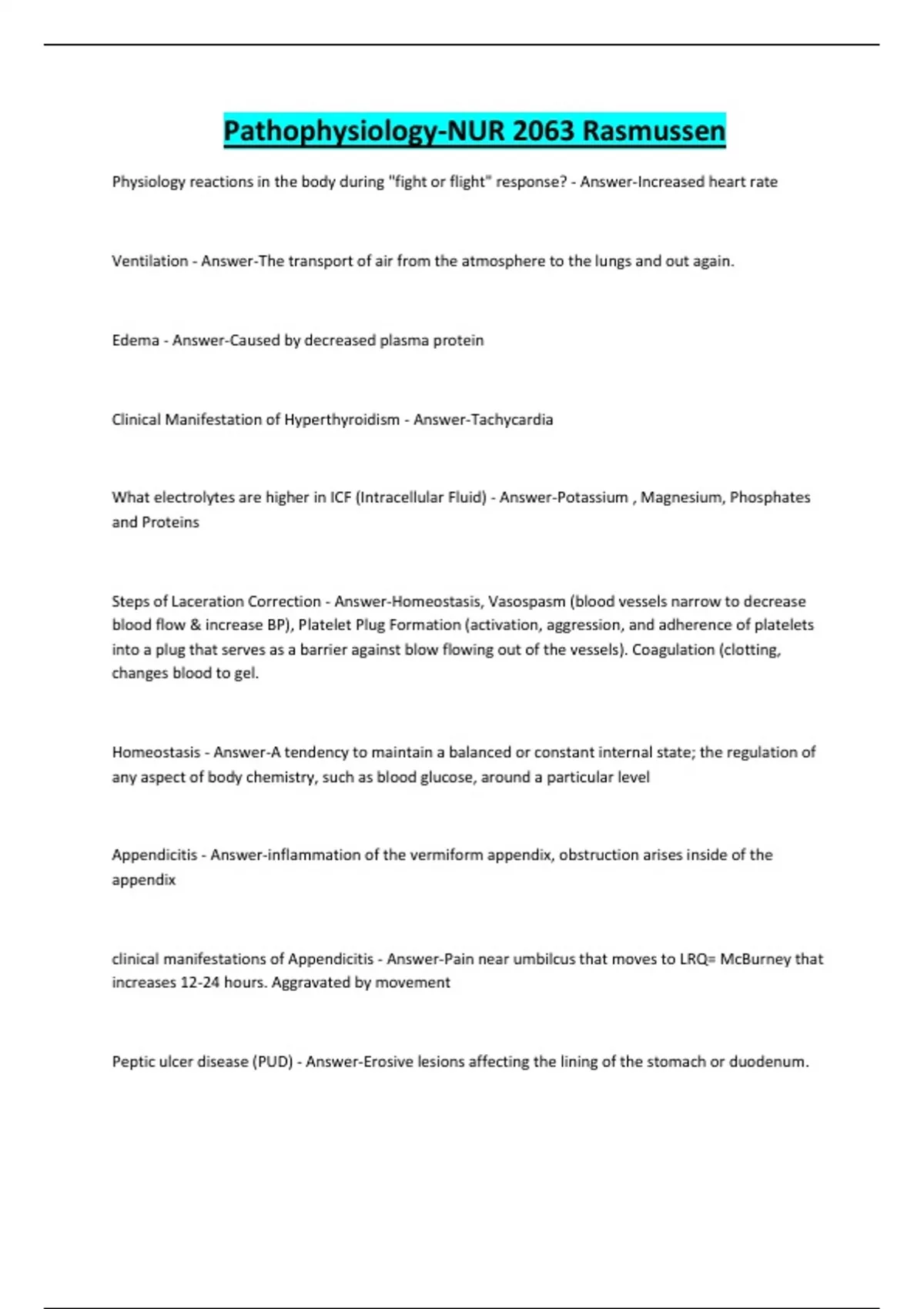 Pathophysiology-NUR 2063 Rasmussen

Physiology reactions in the body during "fight or flight" response? - Answer-Increased heart rate

Ventilation - Answer-The transport of air from the atmosphere to the lungs and out again.

Edema - Answer-Caused by decreased plasma protein

Clinical Manifestation of Hyperthyroidism - Answer-Tachycardia

What electrolytes are higher in ICF (Intracellular Fluid) - Answer-Potassium , Magnesium, Phosphates and Proteins

Steps of Laceration Correction - Answer-Homeostasis, Vasospasm (blood vessels narrow to decrease blood flow & increase BP), Platelet Plug Formation (activation, aggression, and adherence of platelets into a plug that serves as a barrier against blow flowing out of the vessels). Coagulation (clotting, changes blood to gel.

Homeostasis - Answer-A tendency to maintain a balanced or constant internal state; the regulation of any aspect of body chemistry, such as blood glucose, around a particular level

Appendicitis - Answer-inflammation of the vermiform appendix, obstruction arises inside of the appendix

clinical manifestations of Appendicitis - Answer-Pain near umbilcus that moves to LRQ= McBurney that increases 12-24 hours. Aggravated by movement

Peptic ulcer disease (PUD) - Answer-Erosive lesions affecting the lining of the stomach or duodenum.